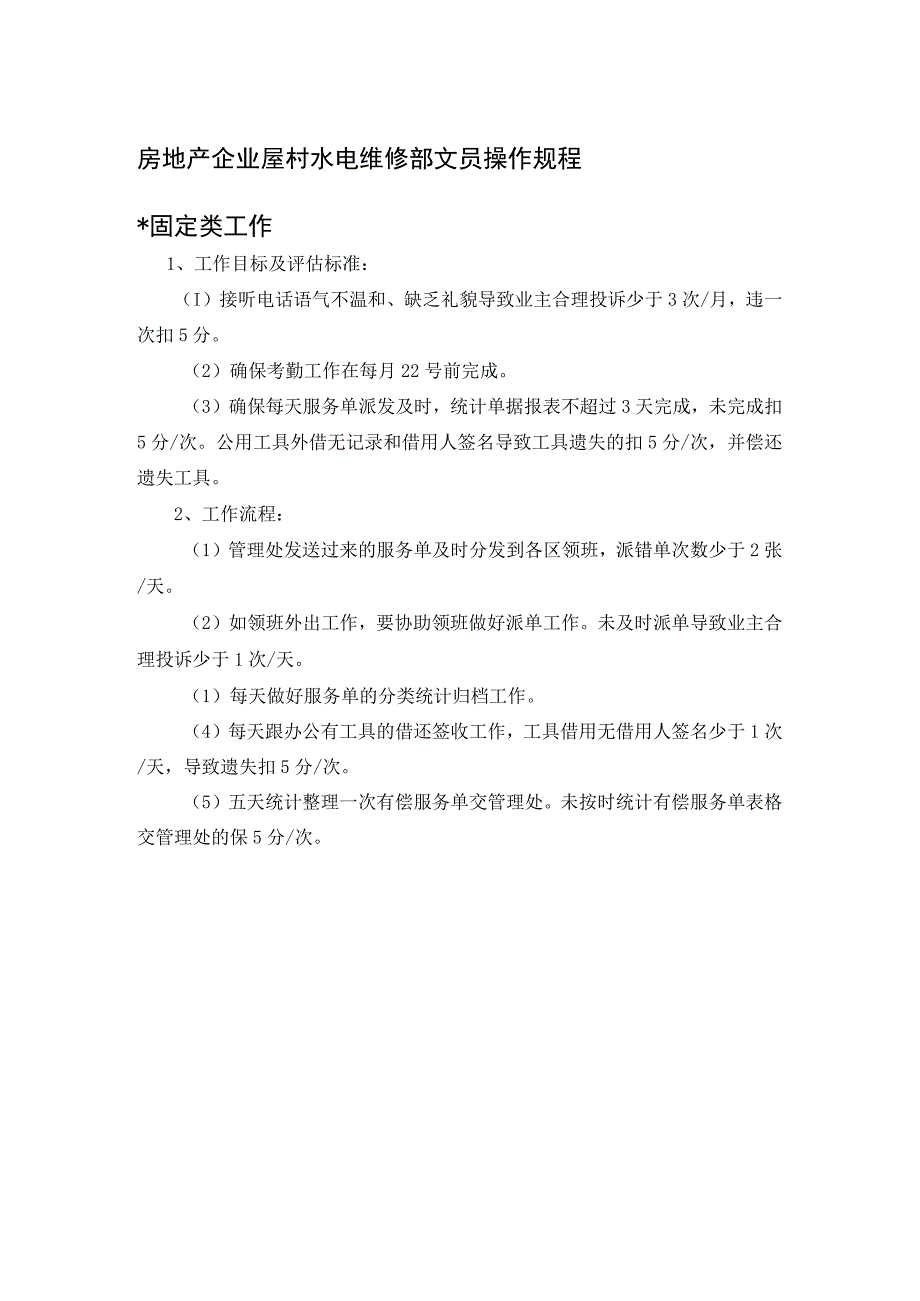 房地产企业屋村水电维修部文员操作规程

*固定类工作

1、工作目标及评估标准：

（I）接听电话语气不温和、缺乏礼貌导致业主合理投诉少于3次/月，违一次扣5分。

（2）确保考勤工作在每月22号前完成。

（3）确保每天服务单派发及时，统计单据报表不超过3天完成，未完成扣5分/次。公用工具外借无记录和借用人签名导致工具遗失的扣5分/次，并偿还遗失工具。

2、工作流程：

（1）管理处发送过来的服务单及时分发到各区领班，派错单次数少于2张/天。

（2）如领班外出工作，要协助领班做好派单工作。未及时派单导致业主合理投诉少于1次/天。

（1）每天做好服务单的分类统计归档工作。

（4）每天跟办公有工具的借还签收工作，工具借用无借用人签名少于1次/天，导致遗失扣5分/次。

（5）五天统计整理一次有偿服务单交管理处。未按时统计有偿服务单表格交管理处的保5分/次。